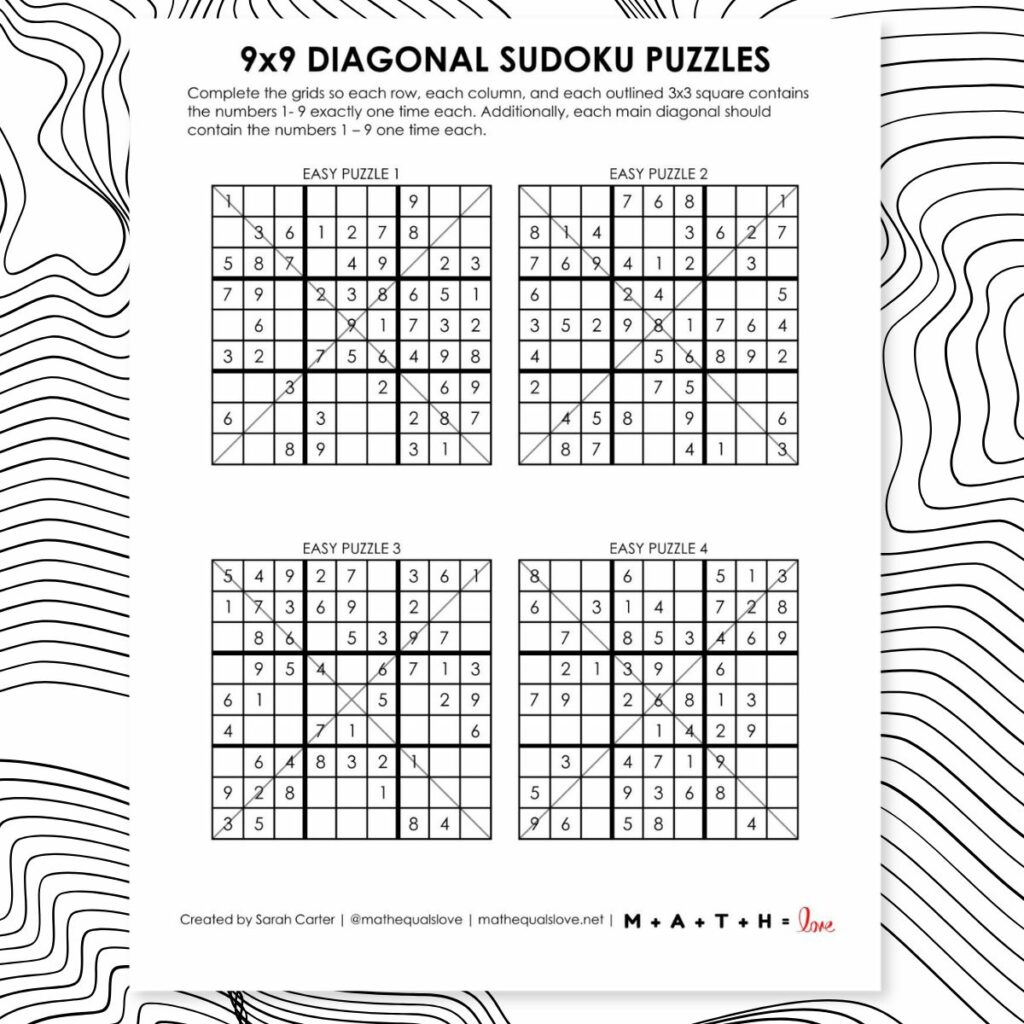 9x9 DIAGONAL SUDOKU PUZZLES

Complete the grids so each row, each column, and each outlined 3x3 square contains the numbers 1- 9 exactly one time each. Additionally, each main diagonal should contain the numbers 1 – 9 one time each.

EASY PUZZLE 1

| | | | | | | | | |
|---|---|---|---|---|---|---|---|---|
| 1 | | | | | | 9 | | |
| | 3 | 6 | 1 | 2 | 7 | 8 | | |
| 5 | 8 | 7 | | 4 | 9 | | 2 | 3 |
| 7 | 9 | | 2 | 3 | 8 | 6 | 5 | 1 |
| | 6 | | | 9 | 1 | 7 | 3 | 2 |
| 3 | 2 | | 7 | 5 | 6 | 4 | 9 | 8 |
| | | 3 | | | 2 | | 6 | 9 |
| 6 | | | 3 | | | 2 | 8 | 7 |
| | | 8 | 9 | | | 3 | 1 | |

EASY PUZZLE 2

| | | | | | | | | |
|---|---|---|---|---|---|---|---|---|
| | | | 7 | 6 | 8 | | | 1 |
| 8 | 1 | 4 | | | 3 | 6 | 2 | 7 |
| 7 | 6 | 9 | 4 | 1 | 2 | | 3 | |
| 6 | | | 2 | 4 | | | | 5 |
| 3 | 5 | 2 | 9 | 8 | 1 | 7 | 6 | 4 |
| 4 | | | | 5 | 6 | 8 | 9 | 2 |
| 2 | | | | 7 | 5 | | | |
| | 4 | 5 | 8 | | 9 | | | 6 |
| | 8 | 7 | | | 4 | 1 | | 3 |

EASY PUZZLE 3

| | | | | | | | | |
|---|---|---|---|---|---|---|---|---|
| 5 | 4 | 9 | 2 | 7 | | 3 | 6 | 1 |
| 1 | 7 | 3 | 6 | 9 | | 2 | | |
| | 8 | 6 | | 5 | 3 | 9 | 7 | |
| | 9 | 5 | 4 | | 6 | 7 | 1 | 3 |
| 6 | 1 | | | | 5 | | 2 | 9 |
| 4 | | | 7 | 1 | | | | 6 |
| | 6 | 4 | 8 | 3 | 2 | 1 | | |
| 9 | 2 | 8 | | | 1 | | | |
| 3 | 5 | | | | | 8 | 4 | |

EASY PUZZLE 4

| | | | | | | | | |
|---|---|---|---|---|---|---|---|---|
| 8 | | | 6 | | | 5 | 1 | 3 |
| 6 | | 3 | 1 | 4 | | 7 | 2 | 8 |
| | 7 | | 8 | 5 | 3 | 4 | 6 | 9 |
| | 2 | 1 | 3 | 9 | | 6 | | |
| 7 | 9 | | 2 | 6 | 8 | 1 | 3 | |
| | | | | 1 | 4 | 2 | 9 | |
| | 3 | | 4 | 7 | 1 | 9 | | |
| 5 | | | 9 | 3 | 6 | 8 | | |
| 9 | 6 | | 5 | 8 | | | 4 | |

Created by Sarah Carter | @mathequalslove | mathequalslove.net | M + A + T + H = love